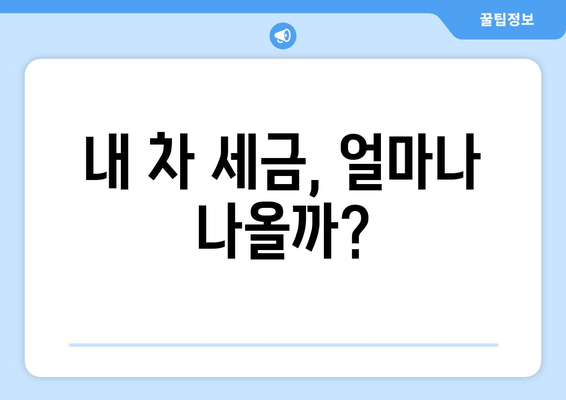 꿀팁정보

내 차 세금, 얼마나 나올까?